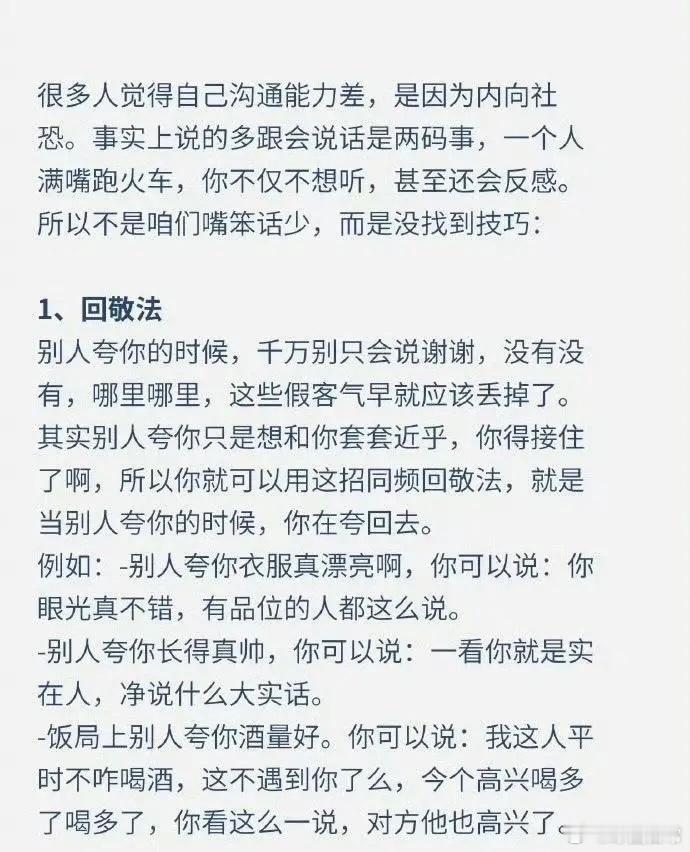 很多人觉得自己沟通能力差，是因为内向社恐。事实上说的多跟会说话是两码事，一个人满嘴跑火车，你不仅不想听，甚至还会反感。所以不是咱们嘴笨话少，而是没找到技巧：

1、回敬法
别人夸你的时候，千万别只会说谢谢，没有没有，哪里哪里，这些假客气早就应该丢掉了。其实别人夸你只是想和你套套近乎，你得接住了啊，所以你就可以用这招同频回敬法，就是当别人夸你的时候，你在夸回去。
例如：-别人夸你衣服真漂亮啊，你可以说：你眼光真不错，有品位的人都这么说。
-别人夸你长得真帅，你可以说：一看你就是实在人，净说什么大实话。
-饭局上别人夸你酒量好。你可以说：我这人平时不咋喝酒，这不遇到你了么，今个高兴喝多了喝多了，你看这么一说，对方他也高兴了。